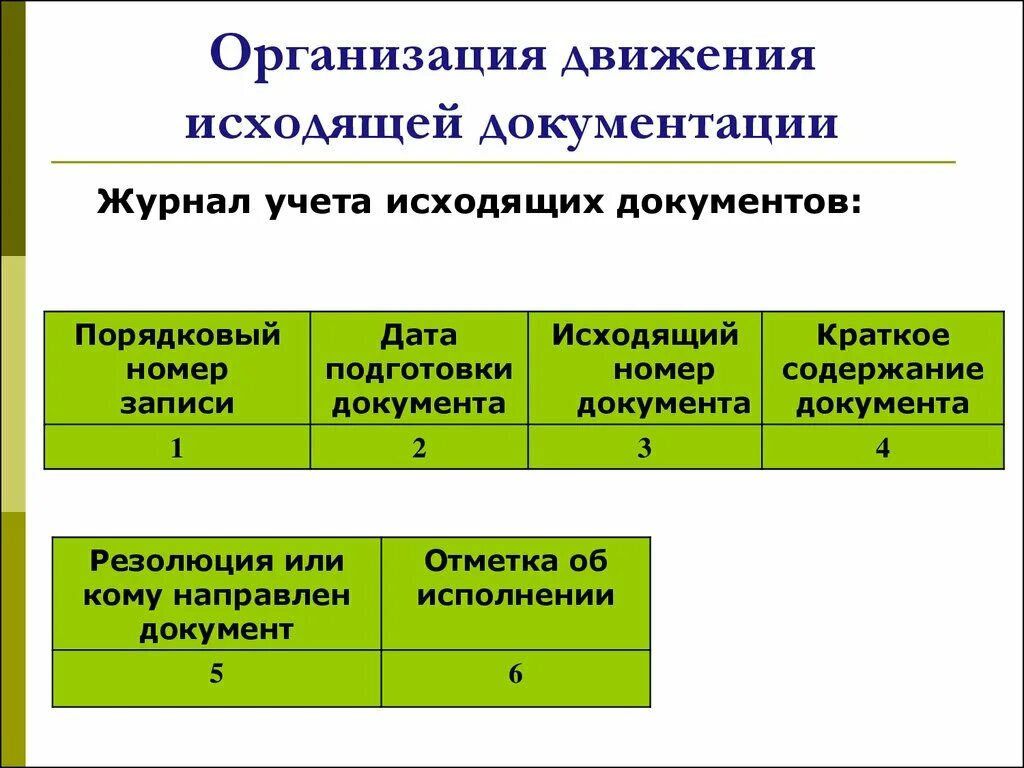 Организация движения исходящей документации

Журнал учета исходящих документов:

| Порядковый номер записи | Дата подготовки документа | Исходящий номер документа | Краткое содержание документа |
|---|---|---|---|
| 1 | 2 | 3 | 4 |

| Резолюция или кому направлен документ | Отметка об исполнении |
|---|---|
| 5 | 6 |